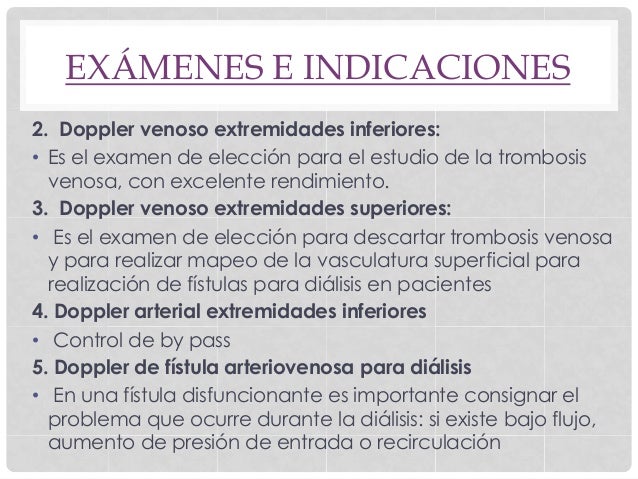 EXÁMENES E INDICACIONES

2. Doppler venoso extremidades inferiores:

• Es el examen de elección para el estudio de la trombosis venosa, con excelente rendimiento.

3. Doppler venoso extremidades superiores:

• Es el examen de elección para descartar trombosis venosa y para realizar mapeo de la vasculatura superficial para realización de fístulas para diálisis en pacientes

4. Doppler arterial extremidades inferiores

• Control de by pass

5. Doppler de fístula arteriovenosa para diálisis

• En una fístula disfuncionante es importante consignar el problema que ocurre durante la diálisis: si existe bajo flujo, aumento de presión de entrada o recirculación